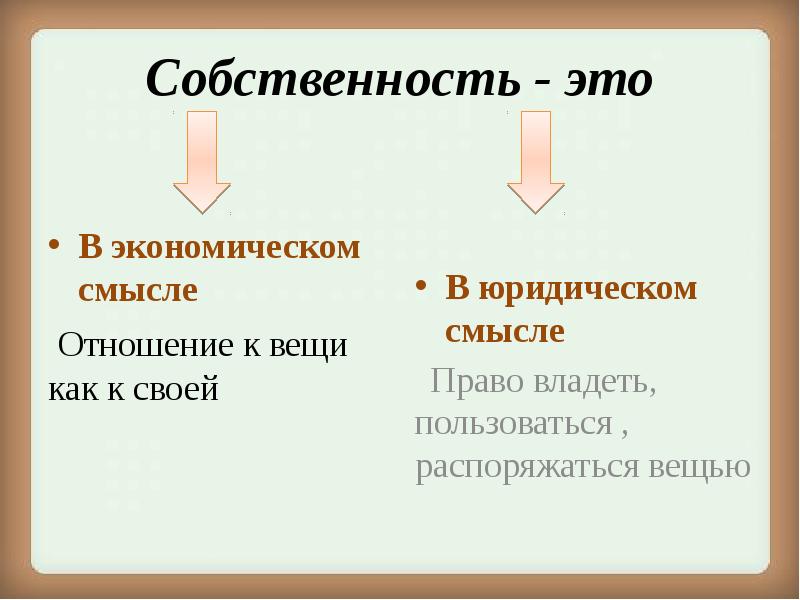 Собственность - это

• В экономическом смысле

Отношение к вещи как к своей

• В юридическом смысле

Право владеть, пользоваться , распоряжаться вещью